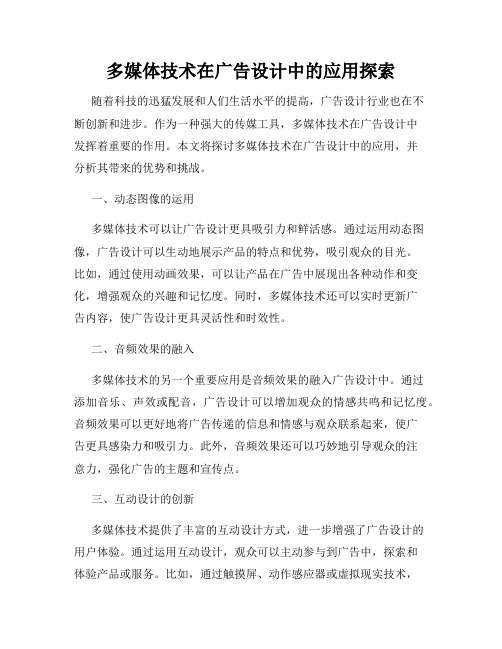 多媒体技术在广告设计中的应用探索

随着科技的迅猛发展和人们生活水平的提高，广告设计行业也在不断创新和进步。作为一种强大的传媒工具，多媒体技术在广告设计中发挥着重要的作用。本文将探讨多媒体技术在广告设计中的应用，并分析其带来的优势和挑战。

一、动态图像的运用

多媒体技术可以让广告设计更具吸引力和鲜活感。通过运用动态图像，广告设计可以生动地展示产品的特点和优势，吸引观众的目光。比如，通过使用动画效果，可以让产品在广告中展现出各种动作和变化，增强观众的兴趣和记忆度。同时，多媒体技术还可以实时更新广告内容，使广告设计更具灵活性和时效性。

二、音频效果的融入

多媒体技术的另一个重要应用是音频效果的融入广告设计中。通过添加音乐、声效或配音，广告设计可以增加观众的情感共鸣和记忆度。音频效果可以更好地将广告传递的信息和情感与观众联系起来，使广告更具感染力和吸引力。此外，音频效果还可以巧妙地引导观众的注意力，强化广告的主题和宣传点。

三、互动设计的创新

多媒体技术提供了丰富的互动设计方式，进一步增强了广告设计的用户体验。通过运用互动设计，观众可以主动参与到广告中，探索和体验产品或服务。比如，通过触摸屏、动作感应器或虚拟现实技术，